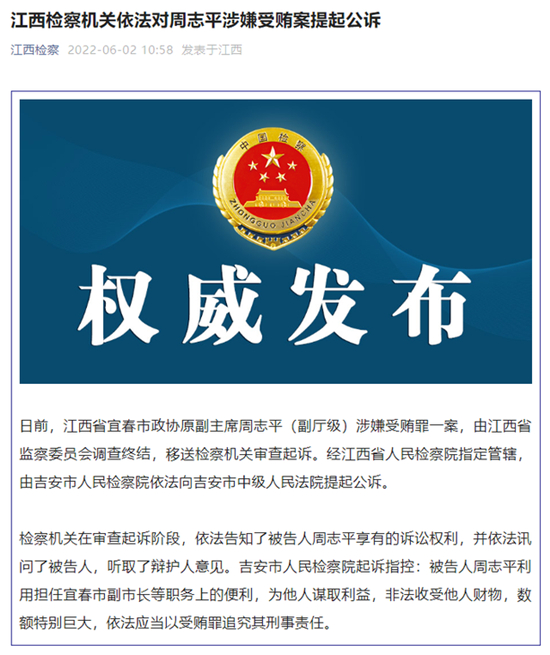 江西检察机关依法对周志平涉嫌受贿案提起公诉

江西检察 2022-06-02 10:58 发表于江西

中国检察

ZHONGGUO JIANCHA

权威发布

日前，江西省宜春市政协原副主席周志平（副厅级）涉嫌受贿罪一案，由江西省监察委员会调查终结，移送检察机关审查起诉。经江西省人民检察院指定管辖，由吉安市人民检察院依法向吉安市中级人民法院提起公诉。

检察机关在审查起诉阶段，依法告知了被告人周志平享有的诉讼权利，并依法讯问了被告人，听取了辩护人意见。吉安市人民检察院起诉指控：被告人周志平利用担任宜春市副市长等职务上的便利，为他人谋取利益，非法收受他人财物，数额特别巨大，依法应当以受贿罪追究其刑事责任。